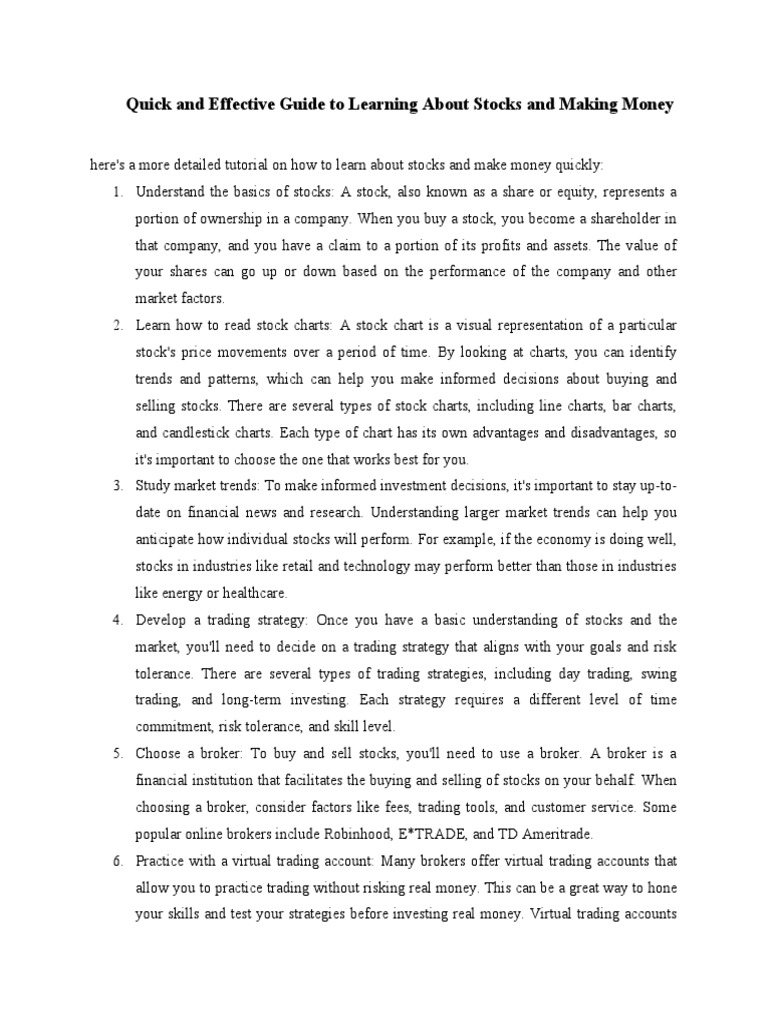 Quick and Effective Guide to Learning About Stocks and Making Money

here's a more detailed tutorial on how to learn about stocks and make money quickly:

1. Understand the basics of stocks: A stock, also known as a share or equity, represents a portion of ownership in a company. When you buy a stock, you become a shareholder in that company, and you have a claim to a portion of its profits and assets. The value of your shares can go up or down based on the performance of the company and other market factors.
2. Learn how to read stock charts: A stock chart is a visual representation of a particular stock's price movements over a period of time. By looking at charts, you can identify trends and patterns, which can help you make informed decisions about buying and selling stocks. There are several types of stock charts, including line charts, bar charts, and candlestick charts. Each type of chart has its own advantages and disadvantages, so it's important to choose the one that works best for you.
3. Study market trends: To make informed investment decisions, it's important to stay up-to-date on financial news and research. Understanding larger market trends can help you anticipate how individual stocks will perform. For example, if the economy is doing well, stocks in industries like retail and technology may perform better than those in industries like energy or healthcare.
4. Develop a trading strategy: Once you have a basic understanding of stocks and the market, you'll need to decide on a trading strategy that aligns with your goals and risk tolerance. There are several types of trading strategies, including day trading, swing trading, and long-term investing. Each strategy requires a different level of time commitment, risk tolerance, and skill level.
5. Choose a broker: To buy and sell stocks, you'll need to use a broker. A broker is a financial institution that facilitates the buying and selling of stocks on your behalf. When choosing a broker, consider factors like fees, trading tools, and customer service. Some popular online brokers include Robinhood, E*TRADE, and TD Ameritrade.
6. Practice with a virtual trading account: Many brokers offer virtual trading accounts that allow you to practice trading without risking real money. This can be a great way to hone your skills and test your strategies before investing real money. Virtual trading accounts